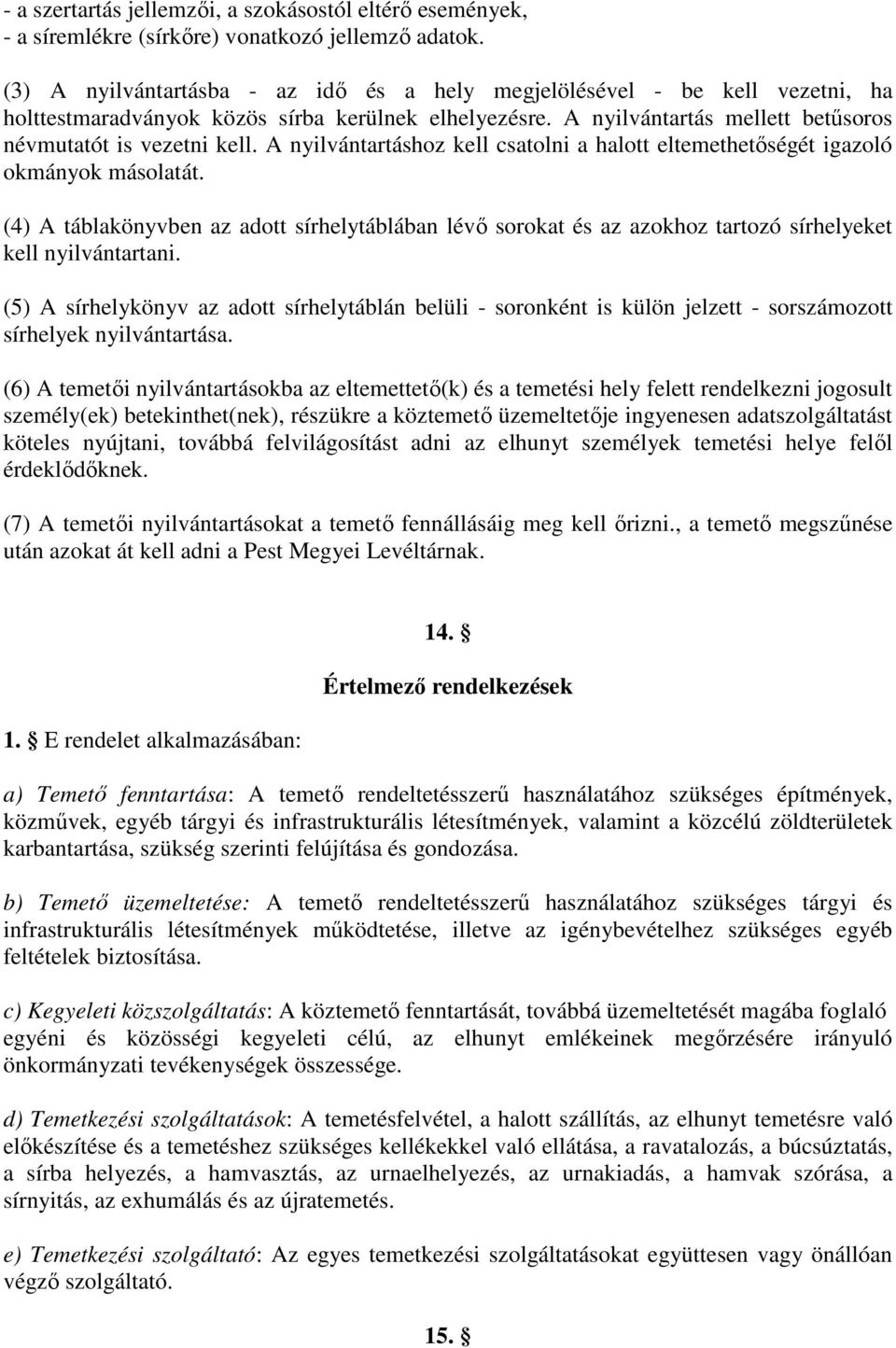 - a szertartás jellemzői, a szokásostól eltérő események,
- a síremlékre (sírkőre) vonatkozó jellemző adatok.

(3) A nyilvántartásba - az idő és a hely megjelölésével - be kell vezetni, ha holttestmaradványok közös sírba kerülnek elhelyezésre. A nyilvántartás mellett betűsoros névmutatót is vezetni kell. A nyilvántartáshoz kell csatolni a halott eltemethetőségét igazoló okmányok másolatát.

(4) A táblakönyvben az adott sírhelytáblában lévő sorokat és az azokhoz tartozó sírhelyeket kell nyilvántartani.

(5) A sírhelykönyv az adott sírhelytáblán belüli - soronként is külön jelzett - sorszámozott sírhelyek nyilvántartása.

(6) A temetői nyilvántartásokba az eltemettető(k) és a temetési hely felett rendelkezni jogosult személy(ek) betekinthet(nek), részükre a köztemető üzemeltetője ingyenesen adatszolgáltatást köteles nyújtani, továbbá felvilágosítást adni az elhunyt személyek temetési helye felől érdeklődőknek.

(7) A temetői nyilvántartásokat a temető fennállásáig meg kell őrizni., a temető megszűnése után azokat át kell adni a Pest Megyei Levéltárnak.

14. §

Értelmező rendelkezések

1. § E rendelet alkalmazásában:

a) Temető fenntartása: A temető rendeltetésszerű használatához szükséges építmények, közművek, egyéb tárgyi és infrastrukturális létesítmények, valamint a közcélú zöldterületek karbantartása, szükség szerinti felújítása és gondozása.

b) Temető üzemeltetése: A temető rendeltetésszerű használatához szükséges tárgyi és infrastrukturális létesítmények működtetése, illetve az igénybevételhez szükséges egyéb feltételek biztosítása.

c) Kegyeleti közszolgáltatás: A köztemető fenntartását, továbbá üzemeltetését magába foglaló egyéni és közösségi kegyeleti célú, az elhunyt emlékeinek megőrzésére irányuló önkormányzati tevékenységek összessége.

d) Temetkezési szolgáltatások: A temetésfelvétel, a halott szállítás, az elhunyt temetésre való előkészítése és a temetéshez szükséges kellékekkel való ellátása, a ravatalozás, a búcsúztatás, a sírba helyezés, a hamvasztás, az urnaelhelyezés, az urnakiadás, a hamvak szórása, a sírnyitás, az exhumálás és az újratemetés.

e) Temetkezési szolgáltató: Az egyes temetkezési szolgáltatásokat együttesen vagy önállóan végző szolgáltató.

15. §